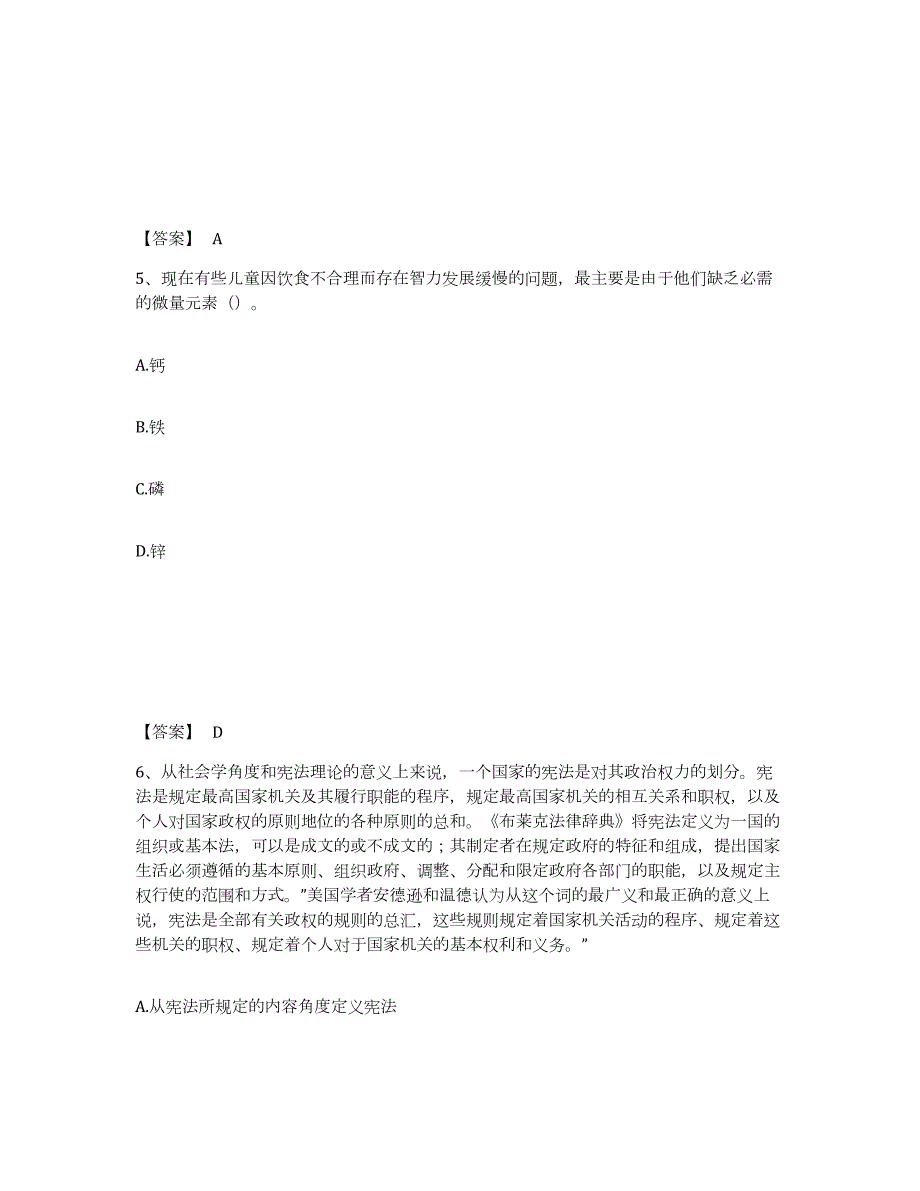 【答案】 A

5、现在有些儿童因饮食不合理而存在智力发展缓慢的问题，最主要是由于他们缺乏必需的微量元素（）。

A.钙

B.铁

C.磷

D.锌

【答案】 D

6、从社会学角度和宪法理论的意义上来说，一个国家的宪法是对其政治权力的划分。宪法是规定最高国家机关及其履行职能的程序，规定最高国家机关的相互关系和职权，以及个人对国家政权的原则地位的各种原则的总和。《布莱克法律辞典》将宪法定义为一国的组织或基本法，可以是成文的或不成文的；其制定者在规定政府的特征和组成，提出国家生活必须遵循的基本原则、组织政府、调整、分配和限定政府各部门的职能，以及规定主权行使的范围和方式。”美国学者安德逊和温德认为从这个词的最广义和最正确的意义上说，宪法是全部有关政权的规则的总汇，这些规则规定着国家机关活动的程序、规定着这些机关的职权、规定着个人对于国家机关的基本权利和义务。”

A.从宪法所规定的内容角度定义宪法